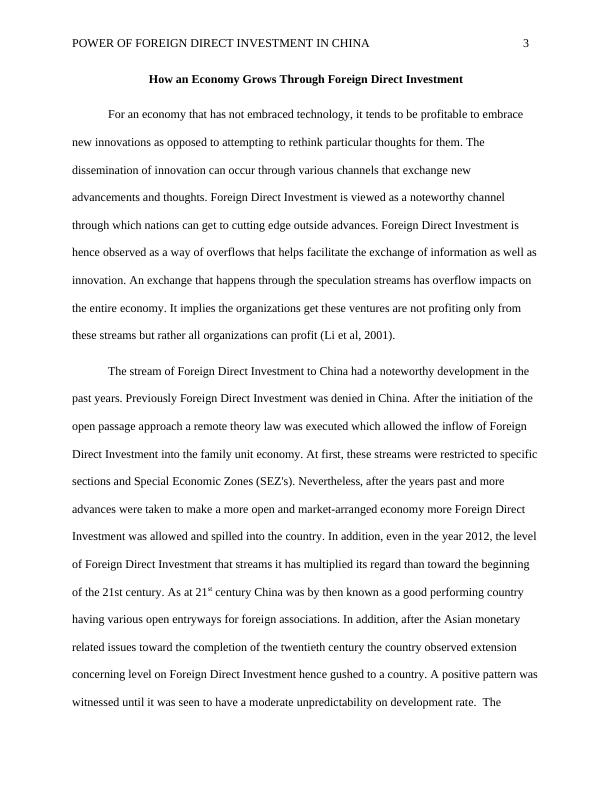 POWER OF FOREIGN DIRECT INVESTMENT IN CHINA 3

How an Economy Grows Through Foreign Direct Investment

For an economy that has not embraced technology, it tends to be profitable to embrace new innovations as opposed to attempting to rethink particular thoughts for them. The dissemination of innovation can occur through various channels that exchange new advancements and thoughts. Foreign Direct Investment is viewed as a noteworthy channel through which nations can get to cutting edge outside advances. Foreign Direct Investment is hence observed as a way of overflows that helps facilitate the exchange of information as well as innovation. An exchange that happens through the speculation streams has overflow impacts on the entire economy. It implies the organizations get these ventures are not profiting only from these streams but rather all organizations can profit (Li et al, 2001).

The stream of Foreign Direct Investment to China had a noteworthy development in the past years. Previously Foreign Direct Investment was denied in China. After the initiation of the open passage approach a remote theory law was executed which allowed the inflow of Foreign Direct Investment into the family unit economy. At first, these streams were restricted to specific sections and Special Economic Zones (SEZ's). Nevertheless, after the years past and more advances were taken to make a more open and market-arranged economy more Foreign Direct Investment was allowed and spilled into the country. In addition, even in the year 2012, the level of Foreign Direct Investment that streams it has multiplied its regard than toward the beginning of the 21st century. As at 21$^{st}$ century China was by then known as a good performing country having various open entryways for foreign associations. In addition, after the Asian monetary related issues toward the completion of the twentieth century the country observed extension concerning level on Foreign Direct Investment hence gushed to a country. A positive pattern was witnessed until it was seen to have a moderate unpredictability on development rate. The